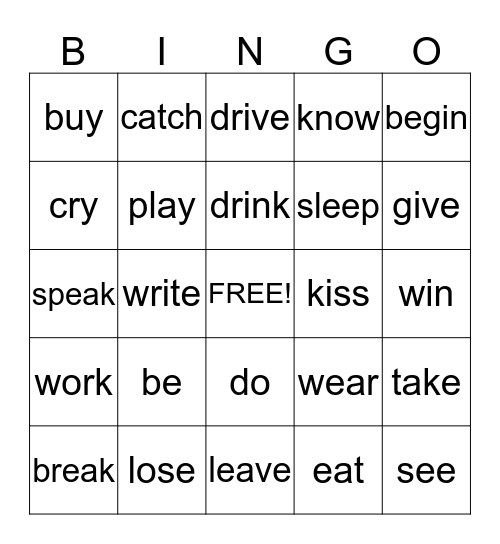 | B | I | N | G | O |
|---|---|---|---|---|
| buy | catch | drive | know | begin |
| cry | play | drink | sleep | give |
| speak | write | FREE! | kiss | win |
| work | be | do | wear | take |
| break | lose | leave | eat | see |